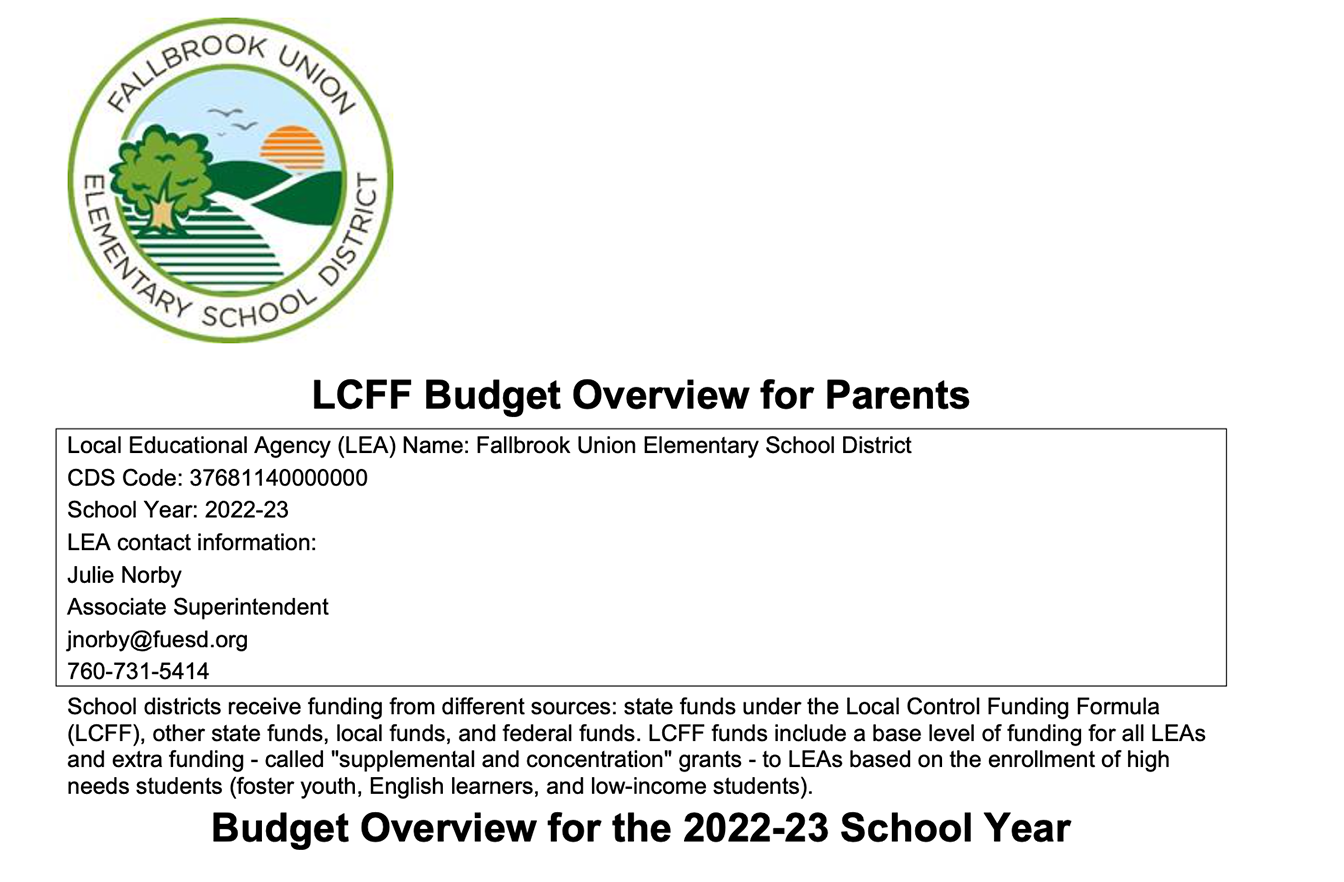 FALLBROOK UNION
ELEMENTARY SCHOOL DISTRICT

LCFF Budget Overview for Parents

Local Educational Agency (LEA) Name: Fallbrook Union Elementary School District
CDS Code: 37681140000000
School Year: 2022-23
LEA contact information:
Julie Norby
Associate Superintendent
jnorby@fuesd.org
760-731-5414

School districts receive funding from different sources: state funds under the Local Control Funding Formula (LCFF), other state funds, local funds, and federal funds. LCFF funds include a base level of funding for all LEAs and extra funding - called "supplemental and concentration" grants - to LEAs based on the enrollment of high needs students (foster youth, English learners, and low-income students).

Budget Overview for the 2022-23 School Year